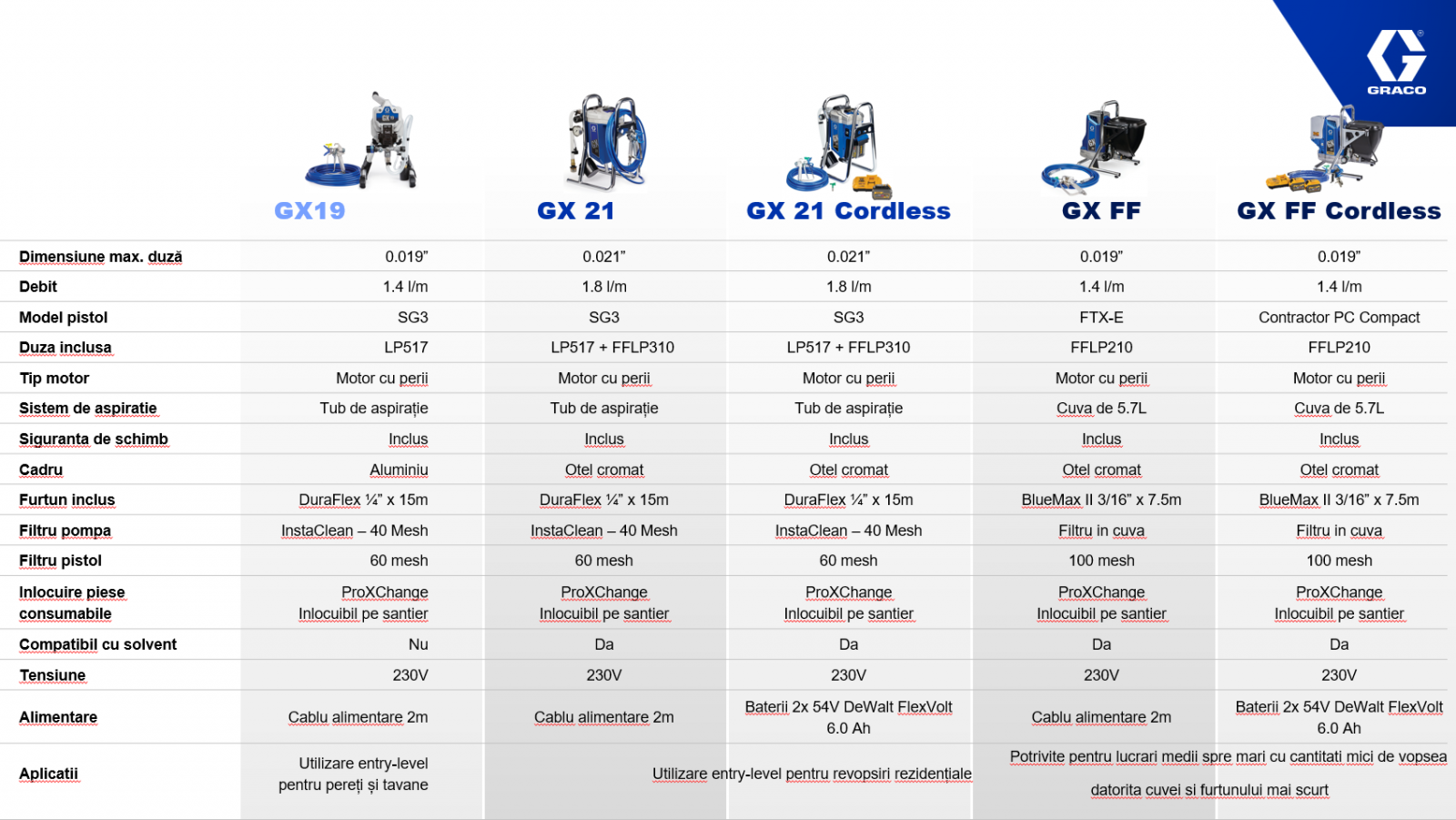 GRACO

| | GX19 | GX 21 | GX 21 Cordless | GX FF | GX FF Cordless |
|---|---|---|---|---|---|
| Dimensiune max. duză | 0.019" | 0.021" | 0.021" | 0.019" | 0.019" |
| Debit | 1.4 l/m | 1.8 l/m | 1.8 l/m | 1.4 l/m | 1.4 l/m |
| Model pistol | SG3 | SG3 | SG3 | FTX-E | Contractor PC Compact |
| Duza inclusa | LP517 | LP517 + FFLP310 | LP517 + FFLP310 | FFLP210 | FFLP210 |
| Tip motor | Motor cu perii | Motor cu perii | Motor cu perii | Motor cu perii | Motor cu perii |
| Sistem de aspiratie | Tub de aspirație | Tub de aspirație | Tub de aspirație | Cuva de 5.7L | Cuva de 5.7L |
| Siguranta de schimb | Inclus | Inclus | Inclus | Inclus | Inclus |
| Cadru | Aluminiu | Otel cromat | Otel cromat | Otel cromat | Otel cromat |
| Furtun inclus | DuraFlex ¼" x 15m | DuraFlex ¼" x 15m | DuraFlex ¼" x 15m | BlueMax II 3/16" x 7.5m | BlueMax II 3/16" x 7.5m |
| Filtru pompa | InstaClean – 40 Mesh | InstaClean – 40 Mesh | InstaClean – 40 Mesh | Filtru in cuva | Filtru in cuva |
| Filtru pistol | 60 mesh | 60 mesh | 60 mesh | 100 mesh | 100 mesh |
| Inlocuire piese consumabile | ProXChange Inlocuibil pe santier | ProXChange Inlocuibil pe santier | ProXChange Inlocuibil pe santier | ProXChange Inlocuibil pe santier | ProXChange Inlocuibil pe santier |
| Compatibil cu solvent | Nu | Da | Da | Da | Da |
| Tensiune | 230V | 230V | 230V | 230V | 230V |
| Alimentare | Cablu alimentare 2m | Cablu alimentare 2m | Baterii 2x 54V DeWalt FlexVolt 6.0 Ah | Cablu alimentare 2m | Baterii 2x 54V DeWalt FlexVolt 6.0 Ah |
| Aplicatii | Utilizare entry-level pentru pereți și tavane | Utilizare entry-level pentru revopsiri rezidențiale | | Potrivite pentru lucrari medii spre mari cu cantitati mici de vopsea datorita cuvei si furtunului mai scurt | |